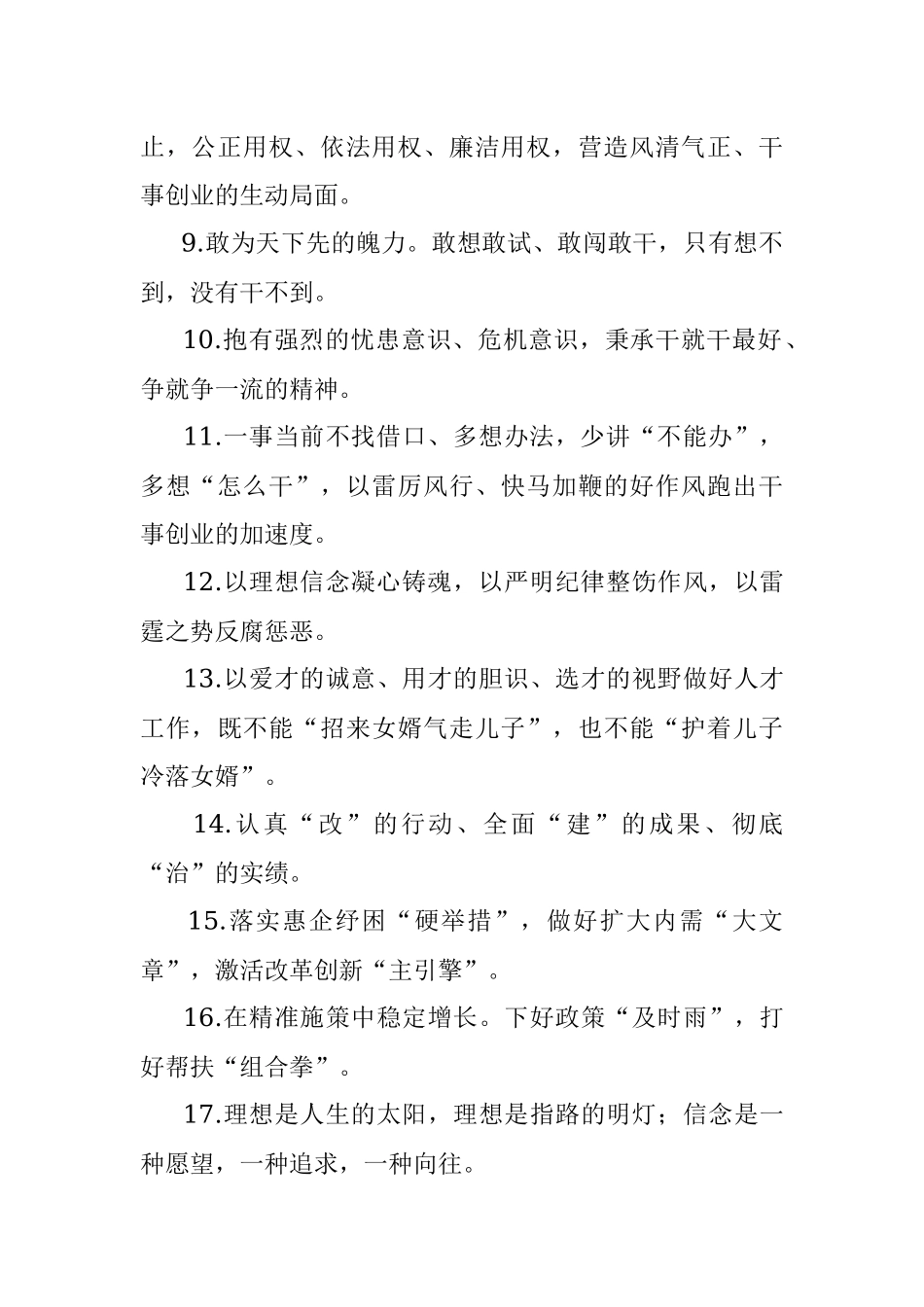 止，公正用权、依法用权、廉洁用权，营造风清气正、干事创业的生动局面。

9.敢为天下先的魄力。敢想敢试、敢闯敢干，只有想不到，没有干不到。

10.抱有强烈的忧患意识、危机意识，秉承干就干最好、争就争一流的精神。

11.一事当前不找借口、多想办法，少讲“不能办”，多想“怎么干”，以雷厉风行、快马加鞭的好作风跑出干事创业的加速度。

12.以理想信念凝心铸魂，以严明纪律整饬作风，以雷霆之势反腐惩恶。

13.以爱才的诚意、用才的胆识、选才的视野做好人才工作，既不能“招来女婿气走儿子”，也不能“护着儿子冷落女婿”。

14.认真“改”的行动、全面“建”的成果、彻底“治”的实绩。

15.落实惠企纾困“硬举措”，做好扩大内需“大文章”，激活改革创新“主引擎”。

16.在精准施策中稳定增长。下好政策“及时雨”，打好帮扶“组合拳”。

17.理想是人生的太阳，理想是指路的明灯；信念是一种愿望，一种追求，一种向往。